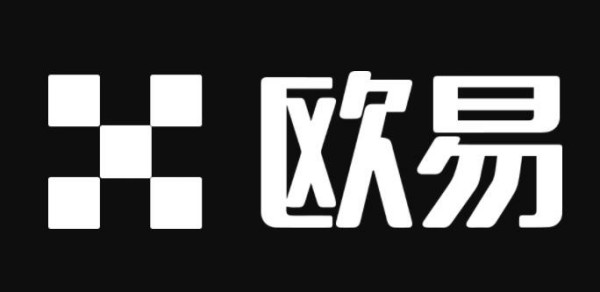 欧易